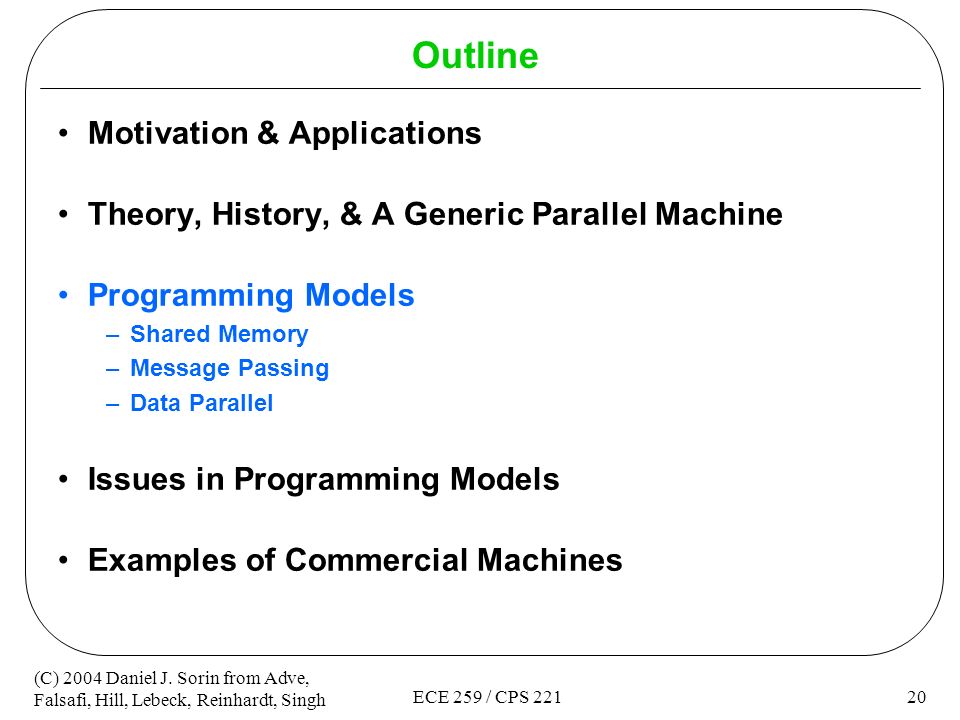 Outline

• Motivation & Applications

• Theory, History, & A Generic Parallel Machine

• Programming Models
– Shared Memory
– Message Passing
– Data Parallel

• Issues in Programming Models

• Examples of Commercial Machines

(C) 2004 Daniel J. Sorin from Adve, Falsafi, Hill, Lebeck, Reinhardt, Singh

ECE 259 / CPS 221

20